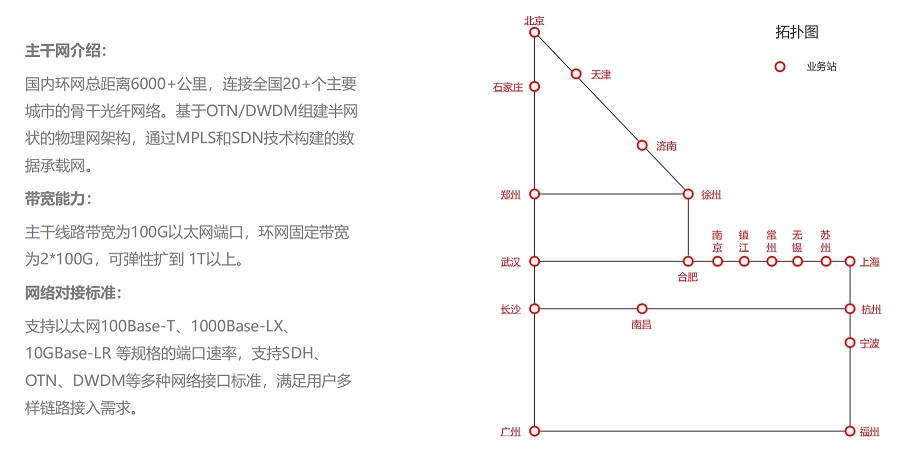 主干网介绍：

国内环网总距离6000+公里，连接全国20+个主要城市的骨干光纤网络。基于OTN/DWDM组建半网状的物理网架构，通过MPLS和SDN技术构建的数据承载网。

带宽能力：

主干线路带宽为100G以太网端口，环网固定带宽为2*100G，可弹性扩到 1T以上。

网络对接标准：

支持以太网100Base-T、1000Base-LX、10GBase-LR 等规格的端口速率，支持SDH、OTN、DWDM等多种网络接口标准，满足用户多样链路接入需求。

拓扑图

业务站

北京
天津
石家庄
济南
郑州
徐州
南京
镇江
常州
无锡
苏州
武汉
合肥
上海
长沙
南昌
杭州
宁波
广州
福州